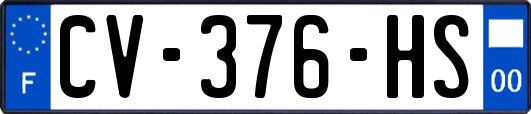 F

CV-376-HS

00